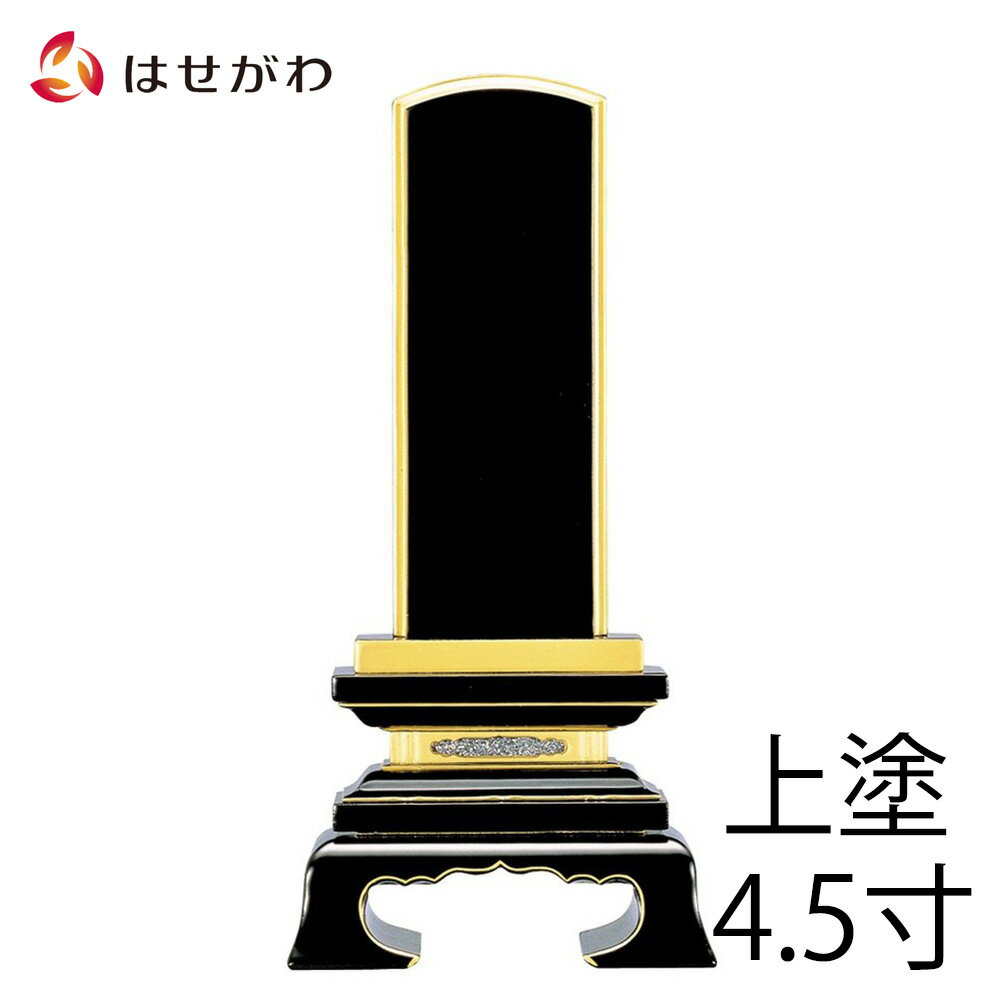 はせがわ

上塗
4.5寸